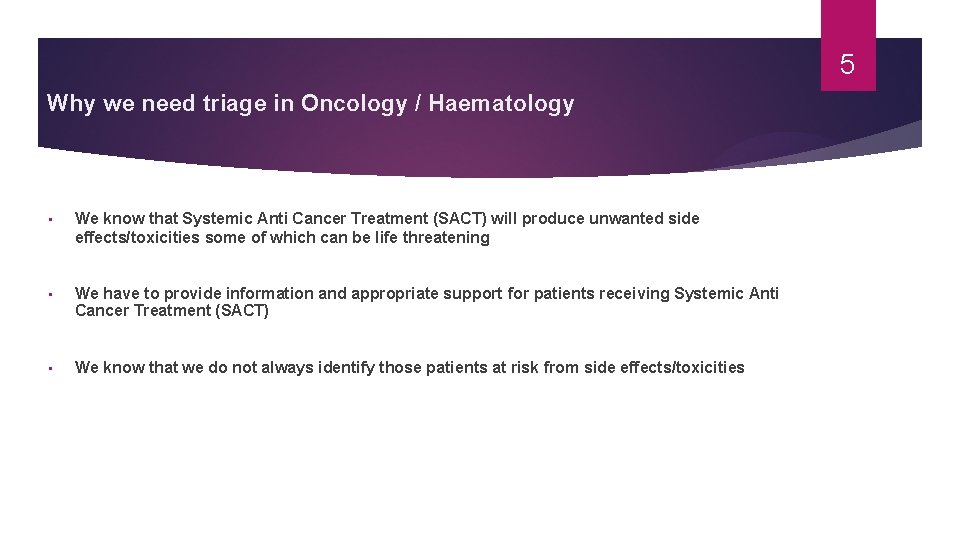 5

Why we need triage in Oncology / Haematology

• We know that Systemic Anti Cancer Treatment (SACT) will produce unwanted side effects/toxicities some of which can be life threatening

• We have to provide information and appropriate support for patients receiving Systemic Anti Cancer Treatment (SACT)

• We know that we do not always identify those patients at risk from side effects/toxicities